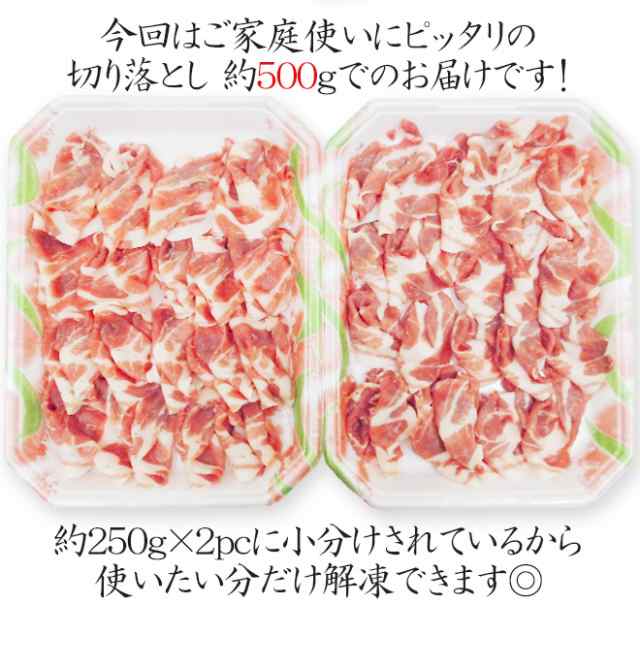 今回はご家庭使いにピッタリの
切り落とし 約500gでのお届けです！

約250g×2pcに小分けされているから
使いたい分だけ解凍できます◎